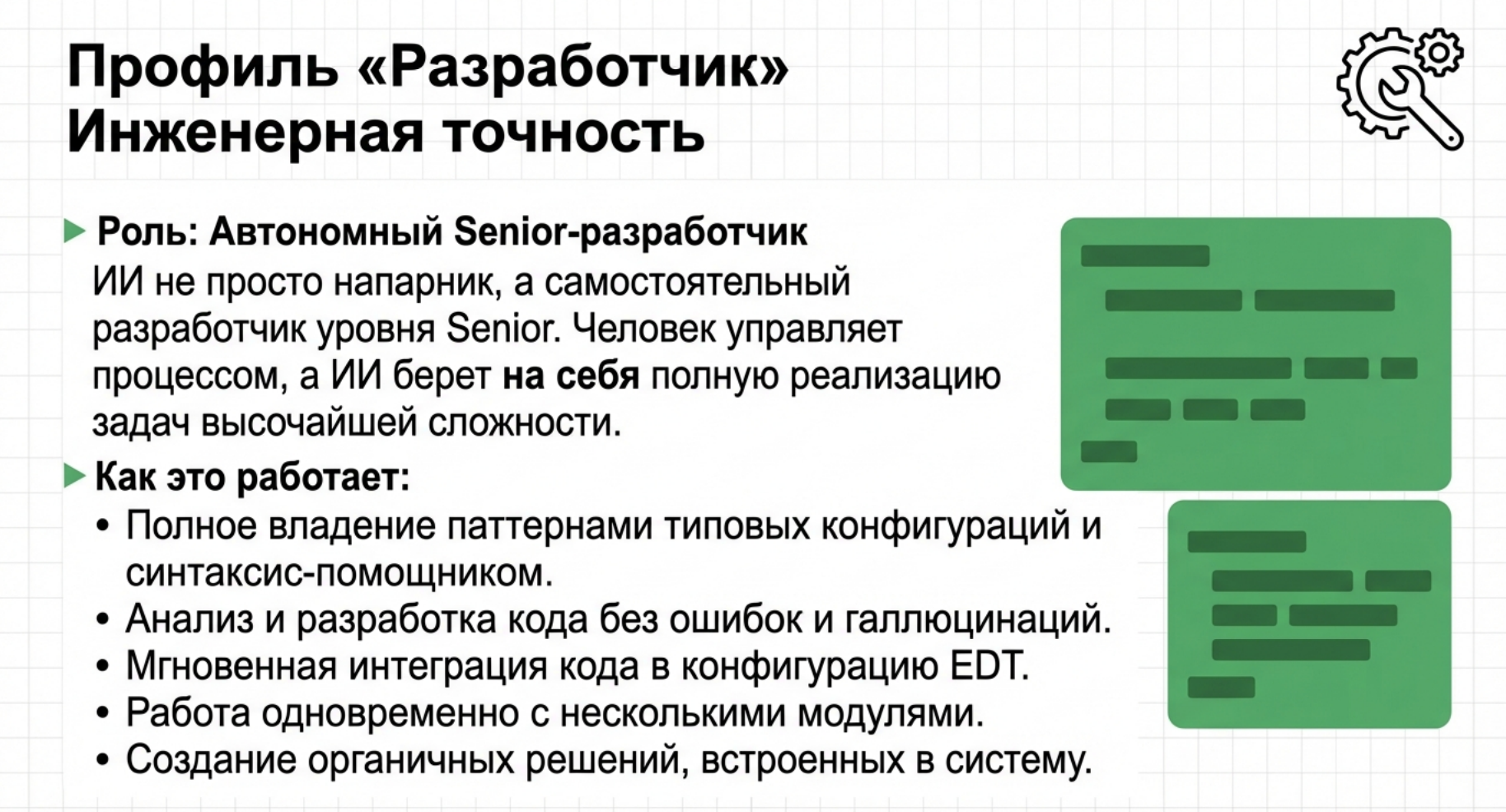 Профиль «Разработчик»
Инженерная точность

▶ Роль: Автономный Senior-разработчик
ИИ не просто напарник, а самостоятельный разработчик уровня Senior. Человек управляет процессом, а ИИ берет на себя полную реализацию задач высочайшей сложности.

▶ Как это работает:
• Полное владение паттернами типовых конфигураций и синтаксис-помощником.
• Анализ и разработка кода без ошибок и галлюцинаций.
• Мгновенная интеграция кода в конфигурацию EDT.
• Работа одновременно с несколькими модулями.
• Создание органичных решений, встроенных в систему.